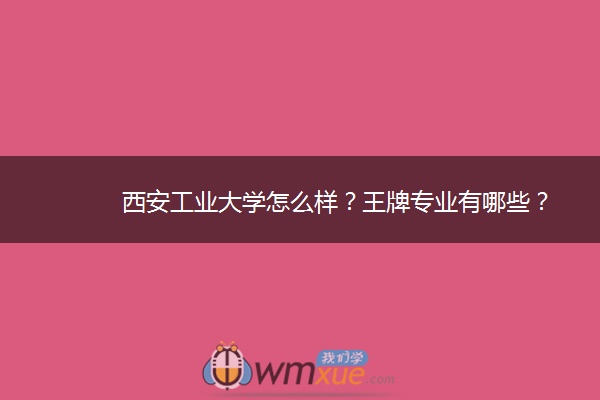 西安工业大学怎么样？王牌专业有哪些？

我们学
wmxue.com